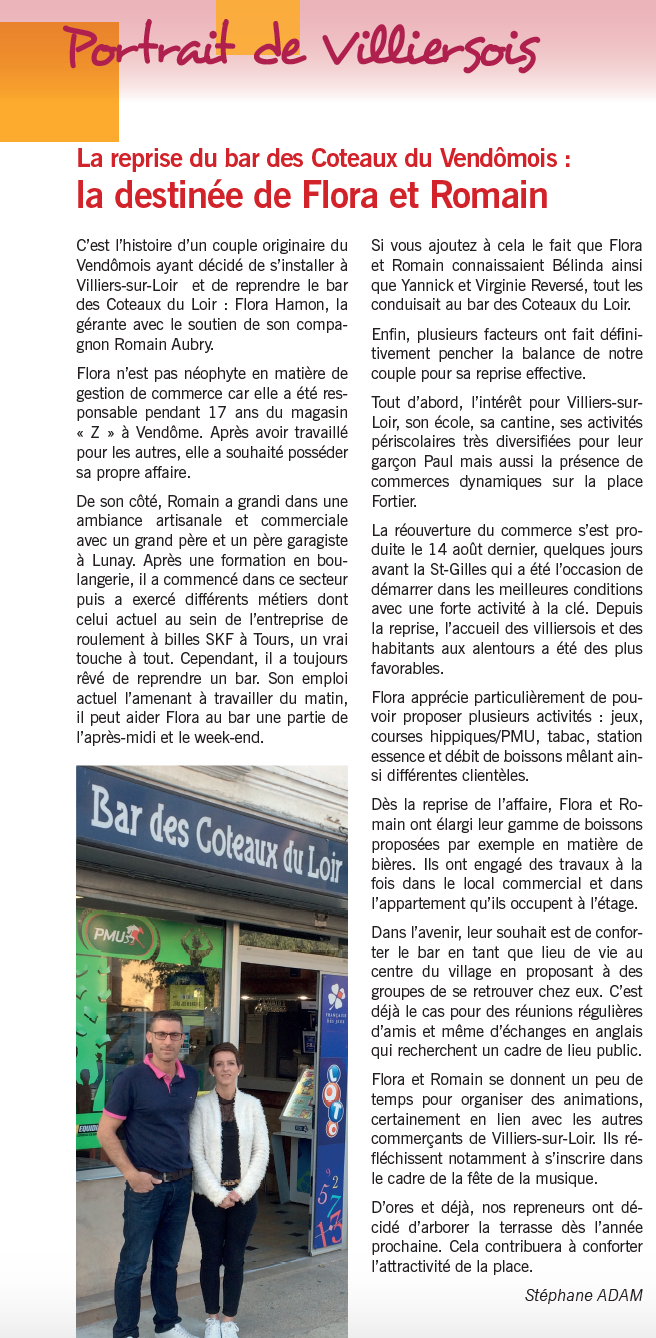 Portrait de Villiersois

La reprise du bar des Coteaux du Vendômois :
la destinée de Flora et Romain

C'est l'histoire d'un couple originaire du Vendômois ayant décidé de s'installer à Villiers-sur-Loir et de reprendre le bar des Coteaux du Loir : Flora Hamon, la gérante avec le soutien de son compagnon Romain Aubry.

Flora n'est pas néophyte en matière de gestion de commerce car elle a été responsable pendant 17 ans du magasin « Z » à Vendôme. Après avoir travaillé pour les autres, elle a souhaité posséder sa propre affaire.

De son côté, Romain a grandi dans une ambiance artisanale et commerciale avec un grand père et un père garagiste à Lunay. Après une formation en boulangerie, il a commencé dans ce secteur puis a exercé différents métiers dont celui actuel au sein de l'entreprise de roulement à billes SKF à Tours, un vrai touche à tout. Cependant, il a toujours rêvé de reprendre un bar. Son emploi actuel l'amenant à travailler du matin, il peut aider Flora au bar une partie de l'après-midi et le week-end.

Bar des Coteaux du Loir

PMU

Si vous ajoutez à cela le fait que Flora et Romain connaissaient Bélinda ainsi que Yannick et Virginie Reversé, tout les conduisait au bar des Coteaux du Loir.

Enfin, plusieurs facteurs ont fait définitivement pencher la balance de notre couple pour sa reprise effective.

Tout d'abord, l'intérêt pour Villiers-sur-Loir, son école, sa cantine, ses activités périscolaires très diversifiées pour leur garçon Paul mais aussi la présence de commerces dynamiques sur la place Fortier.

La réouverture du commerce s'est produite le 14 août dernier, quelques jours avant la St-Gilles qui a été l'occasion de démarrer dans les meilleures conditions avec une forte activité à la clé. Depuis la reprise, l'accueil des villiersois et des habitants aux alentours a été des plus favorables.

Flora apprécie particulièrement de pouvoir proposer plusieurs activités : jeux, courses hippiques/PMU, tabac, station essence et débit de boissons mêlant ainsi différentes clientèles.

Dès la reprise de l'affaire, Flora et Romain ont élargi leur gamme de boissons proposées par exemple en matière de bières. Ils ont engagé des travaux à la fois dans le local commercial et dans l'appartement qu'ils occupent à l'étage.

Dans l'avenir, leur souhait est de conforter le bar en tant que lieu de vie au centre du village en proposant à des groupes de se retrouver chez eux. C'est déjà le cas pour des réunions régulières d'amis et même d'échanges en anglais qui recherchent un cadre de lieu public.

Flora et Romain se donnent un peu de temps pour organiser des animations, certainement en lien avec les autres commerçants de Villiers-sur-Loir. Ils réfléchissent notamment à s'inscrire dans le cadre de la fête de la musique.

D'ores et déjà, nos repreneurs ont décidé d'arborer la terrasse dès l'année prochaine. Cela contribuera à conforter l'attractivité de la place.

Stéphane ADAM